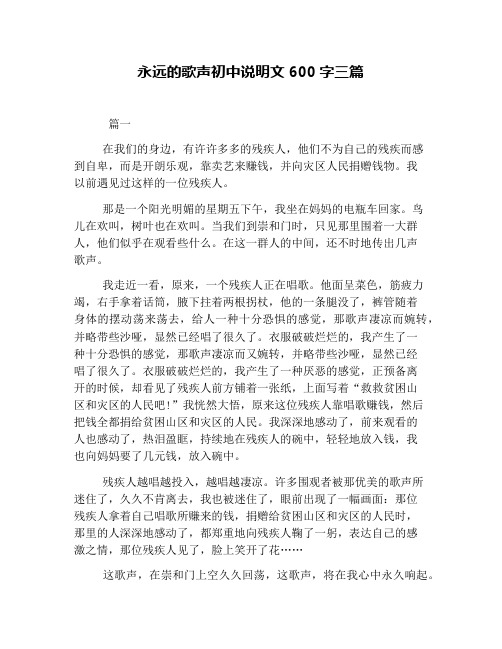 永远的歌声初中说明文 600 字三篇

篇一

在我们的身边，有许许多多的残疾人，他们不为自己的残疾而感到自卑，而是开朗乐观，靠卖艺来赚钱，并向灾区人民捐赠钱物。我以前遇见过这样的一位残疾人。

那是一个阳光明媚的星期五下午，我坐在妈妈的电瓶车回家。鸟儿在欢叫，树叶也在欢叫。当我们到崇和门时，只见那里围着一大群人，他们似乎在观看些什么。在这一群人的中间，还不时地传出几声歌声。

我走近一看，原来，一个残疾人正在唱歌。他面呈菜色，筋疲力竭，右手拿着话筒，腋下拄着两根拐杖，他的一条腿没了，裤管随着身体的摆动荡来荡去，给人一种十分恐惧的感觉，那歌声凄凉而婉转，并略带些沙哑，显然已经唱了很久了。衣服破破烂烂的，我产生了一种十分恐惧的感觉，那歌声凄凉而又婉转，并略带些沙哑，显然已经唱了很久了。衣服破破烂烂的，我产生了一种厌恶的感觉，正预备离开的时候，却看见了残疾人前方铺着一张纸，上面写着“救救贫困山区和灾区的人民吧！”我恍然大悟，原来这位残疾人靠唱歌赚钱，然后把钱全都捐给贫困山区和灾区的人民。我深深地感动了，前来观看的人也感动了，热泪盈眶，持续地在残疾人的碗中，轻轻地放入钱，我也向妈妈要了几元钱，放入碗中。

残疾人越唱越投入，越唱越凄凉。许多围观者被那优美的歌声所迷住了，久久不肯离去，我也被迷住了，眼前出现了一幅画面：那位残疾人拿着自己唱歌所赚来的钱，捐赠给贫困山区和灾区的人民时，那里的人深深地感动了，都郑重地向残疾人鞠了一躬，表达自己的感激之情，那位残疾人见了，脸上笑开了花……

这歌声，在崇和门上空久久回荡，这歌声，将在我心中永久响起。